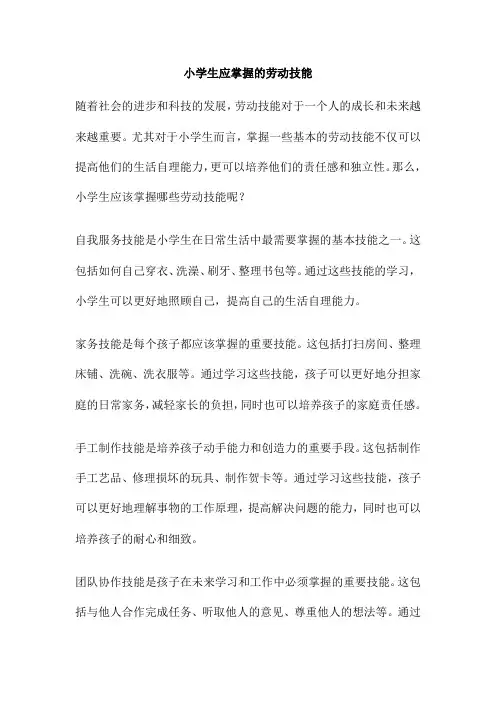 小学生应掌握的劳动技能

随着社会的进步和科技的发展，劳动技能对于一个人的成长和未来越来越重要。尤其对于小学生而言，掌握一些基本的劳动技能不仅可以提高他们的生活自理能力，更可以培养他们的责任感和独立性。那么，小学生应该掌握哪些劳动技能呢？

自我服务技能是小学生在日常生活中最需要掌握的基本技能之一。这包括如何自己穿衣、洗澡、刷牙、整理书包等。通过这些技能的学习，小学生可以更好地照顾自己，提高自己的生活自理能力。

家务技能是每个孩子都应该掌握的重要技能。这包括打扫房间、整理床铺、洗碗、洗衣服等。通过学习这些技能，孩子可以更好地分担家庭的日常家务，减轻家长的负担，同时也可以培养孩子的家庭责任感。

手工制作技能是培养孩子动手能力和创造力的重要手段。这包括制作手工艺品、修理损坏的玩具、制作贺卡等。通过学习这些技能，孩子可以更好地理解事物的工作原理，提高解决问题的能力，同时也可以培养孩子的耐心和细致。

团队协作技能是孩子在未来学习和工作中必须掌握的重要技能。这包括与他人合作完成任务、听取他人的意见、尊重他人的想法等。通过